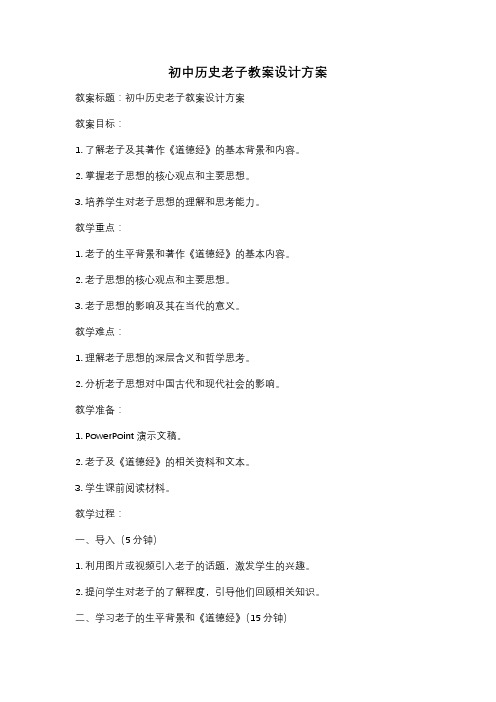 初中历史老子教案设计方案

教案标题：初中历史老子教案设计方案

教案目标：

1. 了解老子及其著作《道德经》的基本背景和内容。

2. 掌握老子思想的核心观点和主要思想。

3. 培养学生对老子思想的理解和思考能力。

教学重点：

1. 老子的生平背景和著作《道德经》的基本内容。

2. 老子思想的核心观点和主要思想。

3. 老子思想的影响及其在当代的意义。

教学难点：

1. 理解老子思想的深层含义和哲学思考。

2. 分析老子思想对中国古代和现代社会的影响。

教学准备：

1. PowerPoint 演示文稿。

2. 老子及《道德经》的相关资料和文本。

3. 学生课前阅读材料。

教学过程：

一、导入（5 分钟）

1. 利用图片或视频引入老子的话题，激发学生的兴趣。

2. 提问学生对老子的了解程度，引导他们回顾相关知识。

二、学习老子的生平背景和《道德经》（15 分钟）